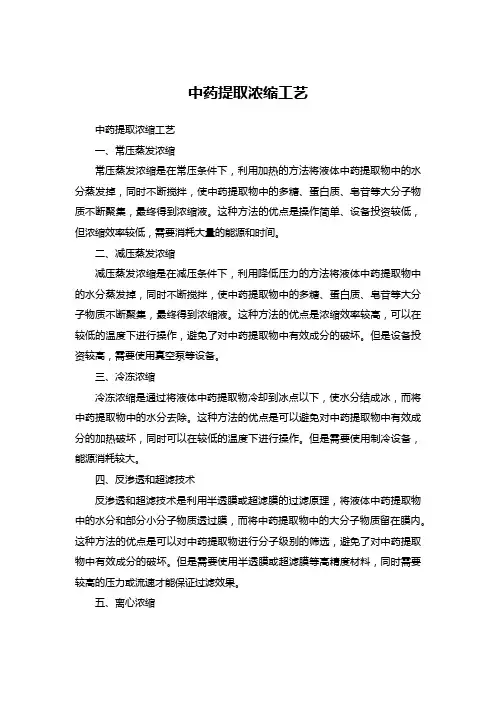 中药提取浓缩工艺

中药提取浓缩工艺

一、常压蒸发浓缩

常压蒸发浓缩是在常压条件下，利用加热的方法将液体中药提取物中的水分蒸发掉，同时不断搅拌，使中药提取物中的多糖、蛋白质、皂苷等大分子物质不断聚集，最终得到浓缩液。这种方法的优点是操作简单、设备投资较低，但浓缩效率较低，需要消耗大量的能源和时间。

二、减压蒸发浓缩

减压蒸发浓缩是在减压条件下，利用降低压力的方法将液体中药提取物中的水分蒸发掉，同时不断搅拌，使中药提取物中的多糖、蛋白质、皂苷等大分子物质不断聚集，最终得到浓缩液。这种方法的优点是浓缩效率较高，可以在较低的温度下进行操作，避免了对中药提取物中有效成分的破坏。但是设备投资较高，需要使用真空泵等设备。

三、冷冻浓缩

冷冻浓缩是通过将液体中药提取物冷却到冰点以下，使水分结成冰，而将中药提取物中的水分去除。这种方法的优点是可以避免对中药提取物中有效成分的加热破坏，同时可以在较低的温度下进行操作。但是需要使用制冷设备，能源消耗较大。

四、反渗透和超滤技术

反渗透和超滤技术是利用半透膜或超滤膜的过滤原理，将液体中药提取物中的水分和部分小分子物质透过膜，而将中药提取物中的大分子物质留在膜内。这种方法的优点是可以对中药提取物进行分子级别的筛选，避免了对中药提取物中有效成分的破坏。但是需要使用半透膜或超滤膜等高精度材料，同时需要较高的压力或流速才能保证过滤效果。

五、离心浓缩